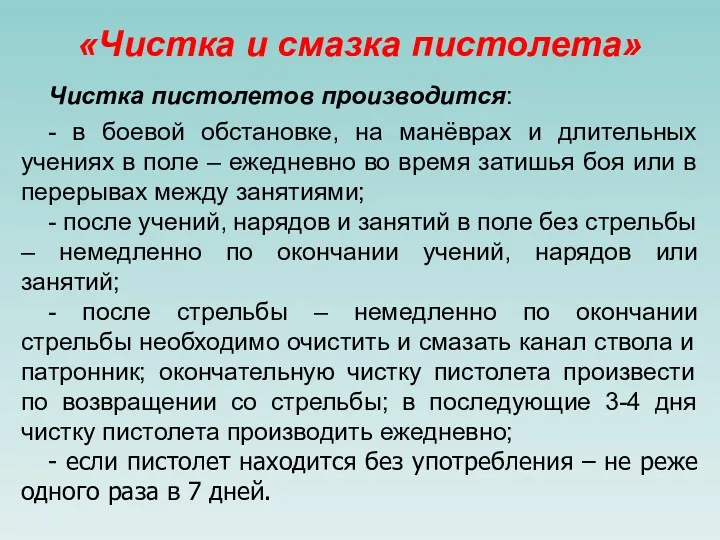 «Чистка и смазка пистолета»

Чистка пистолетов производится:

- в боевой обстановке, на манёврах и длительных учениях в поле – ежедневно во время затишья боя или в перерывах между занятиями;

- после учений, нарядов и занятий в поле без стрельбы – немедленно по окончании учений, нарядов или занятий;

- после стрельбы – немедленно по окончании стрельбы необходимо очистить и смазать канал ствола и патронник; окончательную чистку пистолета произвести по возвращении со стрельбы; в последующие 3-4 дня чистку пистолета производить ежедневно;

- если пистолет находится без употребления – не реже одного раза в 7 дней.